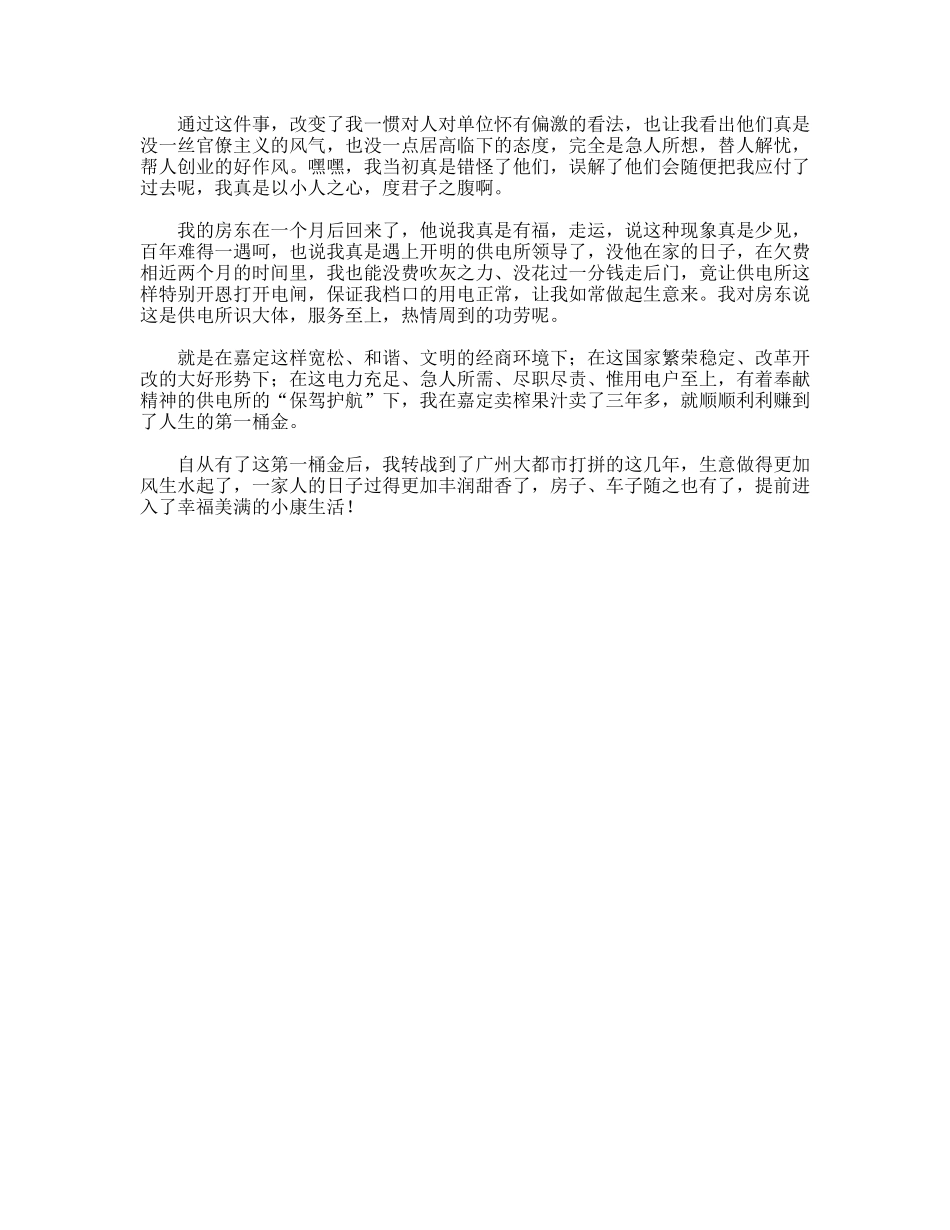 通过这件事，改变了我一惯对人对单位怀有偏激的看法，也让我看出他们真是没一丝官僚主义的风气，也没一点居高临下的态度，完全是急人所想，替人解忧，帮人创业的好作风。嘿嘿，我当初真是错怪了他们，误解了他们会随便把我应付了过去呢，我真是以小人之心，度君子之腹啊。

我的房东在一个月后回来了，他说我真是有福，走运，说这种现象真是少见，百年难得一遇呵，也说我真是遇上开明的供电所领导了，没他在家的日子，在欠费相近两个月的时间里，我也能没费吹灰之力、没花过一分钱走后门，竟让供电所这样特别开恩打开电闸，保证我档口的用电正常，让我如常做起生意来。我对房东说这是供电所识大体，服务至上，热情周到的功劳呢。

就是在嘉定这样宽松、和谐、文明的经商环境下；在这国家繁荣稳定、改革开改的大好形势下；在这电力充足、急人所需、尽职尽责、惟用电户至上，有着奉献精神的供电所的“保驾护航”下，我在嘉定卖榨果汁卖了三年多，就顺顺利利赚到了人生的第一桶金。

自从有了这第一桶金后，我转战到了广州大都市打拼的这几年，生意做得更加风生水起了，一家人的日子过得更加丰润甜香了，房子、车子随之也有了，提前进入了幸福美满的小康生活！